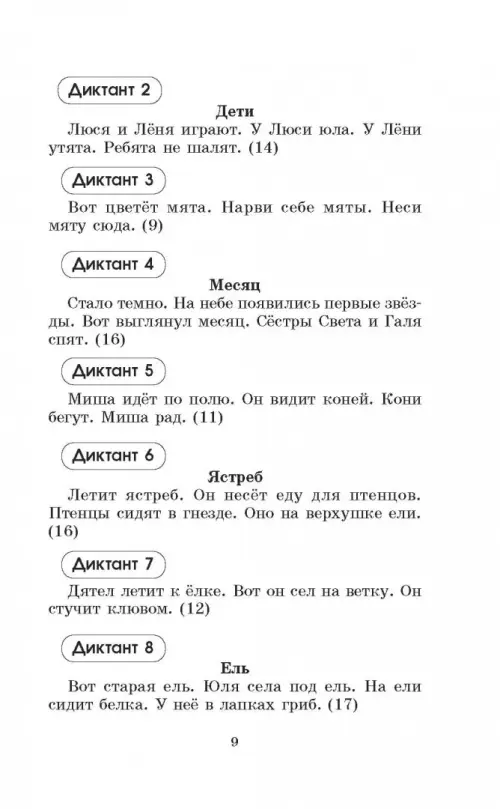 Диктант 2

Дети

Люся и Лёня играют. У Люси юла. У Лёни утята. Ребята не шалят. (14)

Диктант 3

Вот цветёт мята. Нарви себе мяты. Неси мяту сюда. (9)

Диктант 4

Месяц

Стало темно. На небе появились первые звёзды. Вот выглянул месяц. Сёстры Света и Галя спят. (16)

Диктант 5

Миша идёт по полю. Он видит коней. Кони бегут. Миша рад. (11)

Диктант 6

Ястреб

Летит ястреб. Он несёт еду для птенцов. Птенцы сидят в гнезде. Оно на верхушке ели. (16)

Диктант 7

Дятел летит к ёлке. Вот он сел на ветку. Он стучит клювом. (12)

Диктант 8

Ель

Вот старая ель. Юля села под ель. На ели сидит белка. У неё в лапках гриб. (17)

9